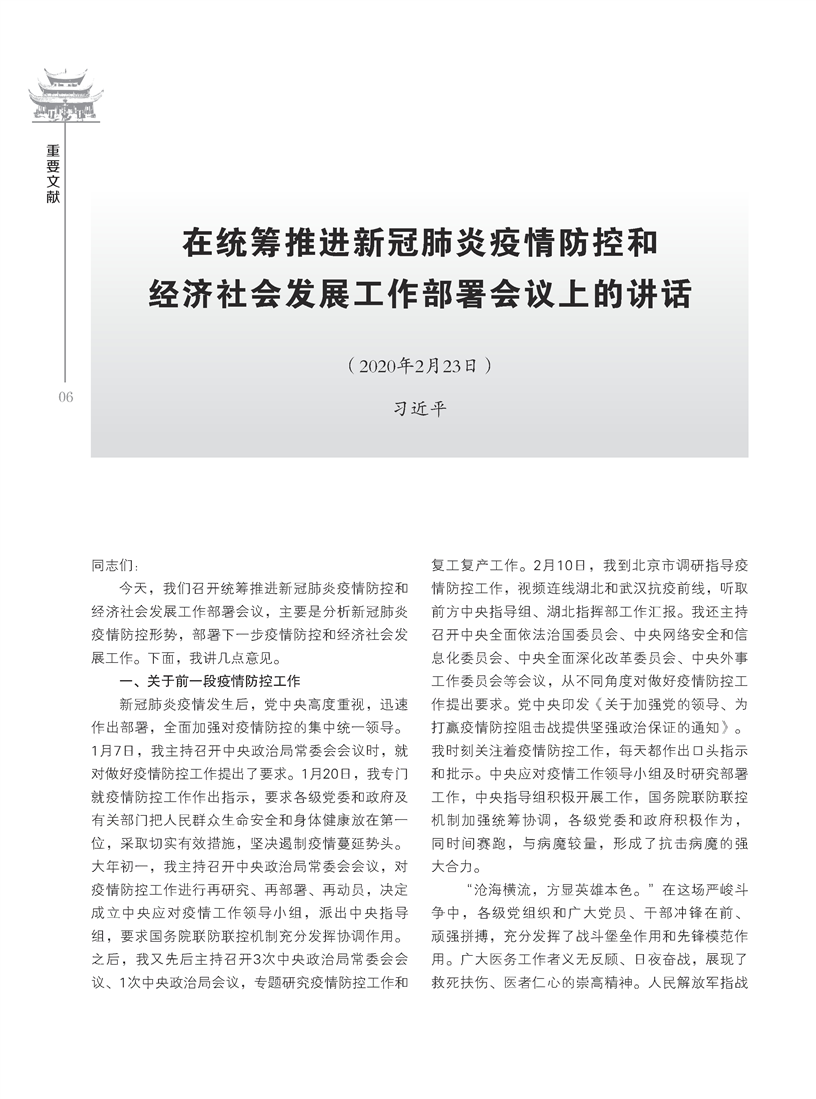 重要文献

06

在统筹推进新冠肺炎疫情防控和经济社会发展工作部署会议上的讲话

（2020年2月23日）

习近平

同志们：

今天，我们召开统筹推进新冠肺炎疫情防控和经济社会发展工作部署会议，主要是分析新冠肺炎疫情防控形势，部署下一步疫情防控和经济社会发展工作。下面，我讲几点意见。

一、关于前一段疫情防控工作

新冠肺炎疫情发生后，党中央高度重视，迅速作出部署，全面加强对疫情防控的集中统一领导。1月7日，我主持召开中央政治局常委会会议时，就对做好疫情防控工作提出了要求。1月20日，我专门就疫情防控工作作出指示，要求各级党委和政府及有关部门把人民群众生命安全和身体健康放在第一位，采取切实有效措施，坚决遏制疫情蔓延势头。大年初一，我主持召开中央政治局常委会会议，对疫情防控工作进行再研究、再部署、再动员，决定成立中央应对疫情工作领导小组，派出中央指导组，要求国务院联防联控机制充分发挥协调作用。之后，我又先后主持召开3次中央政治局常委会会议、1次中央政治局会议，专题研究疫情防控工作和复工复产工作。2月10日，我到北京市调研指导疫情防控工作，视频连线湖北和武汉抗疫前线，听取前方中央指导组、湖北指挥部工作汇报。我还主持召开中央全面依法治国委员会、中央网络安全和信息化委员会、中央全面深化改革委员会、中央外事工作委员会等会议，从不同角度对做好疫情防控工作提出要求。党中央印发《关于加强党的领导、为打赢疫情防控阻击战提供坚强政治保证的通知》。我时刻关注着疫情防控工作，每天都作出口头指示和批示。中央应对疫情工作领导小组及时研究部署工作，中央指导组积极开展工作，国务院联防联控机制加强统筹协调，各级党委和政府积极作为，同时间赛跑，与病魔较量，形成了抗击病魔的强大合力。

“沧海横流，方显英雄本色。”在这场严峻斗争中，各级党组织和广大党员、干部冲锋在前、顽强拼搏，充分发挥了战斗堡垒作用和先锋模范作用。广大医务工作者义无反顾、日夜奋战，展现了救死扶伤、医者仁心的崇高精神。人民解放军指战